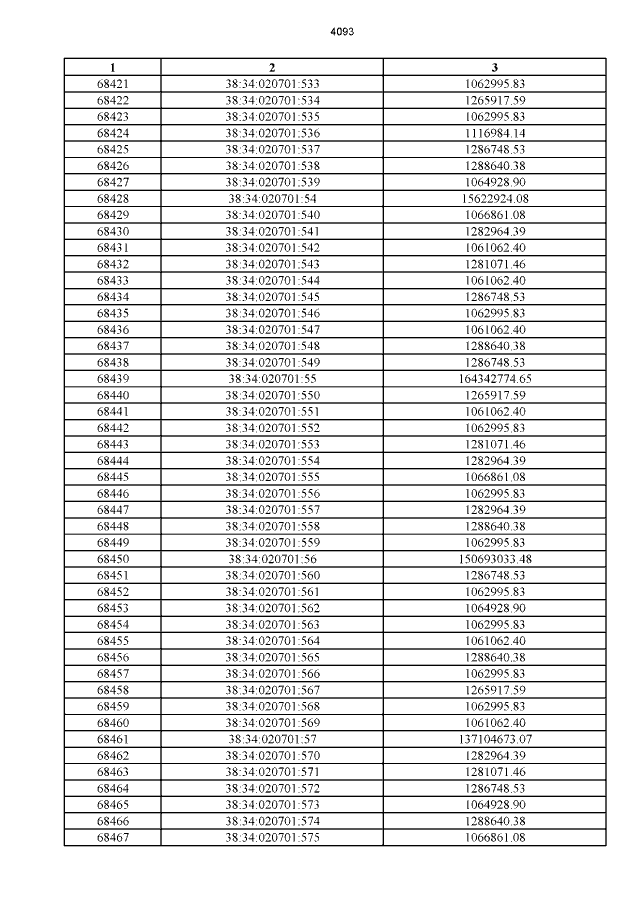 4093

| 1 | 2 | 3 |
|---|---|---|
| 68421 | 38:34:020701:533 | 1062995.83 |
| 68422 | 38:34:020701:534 | 1265917.59 |
| 68423 | 38:34:020701:535 | 1062995.83 |
| 68424 | 38:34:020701:536 | 1116984.14 |
| 68425 | 38:34:020701:537 | 1286748.53 |
| 68426 | 38:34:020701:538 | 1288640.38 |
| 68427 | 38:34:020701:539 | 1064928.90 |
| 68428 | 38:34:020701:54 | 15622924.08 |
| 68429 | 38:34:020701:540 | 1066861.08 |
| 68430 | 38:34:020701:541 | 1282964.39 |
| 68431 | 38:34:020701:542 | 1061062.40 |
| 68432 | 38:34:020701:543 | 1281071.46 |
| 68433 | 38:34:020701:544 | 1061062.40 |
| 68434 | 38:34:020701:545 | 1286748.53 |
| 68435 | 38:34:020701:546 | 1062995.83 |
| 68436 | 38:34:020701:547 | 1061062.40 |
| 68437 | 38:34:020701:548 | 1288640.38 |
| 68438 | 38:34:020701:549 | 1286748.53 |
| 68439 | 38:34:020701:55 | 164342774.65 |
| 68440 | 38:34:020701:550 | 1265917.59 |
| 68441 | 38:34:020701:551 | 1061062.40 |
| 68442 | 38:34:020701:552 | 1062995.83 |
| 68443 | 38:34:020701:553 | 1281071.46 |
| 68444 | 38:34:020701:554 | 1282964.39 |
| 68445 | 38:34:020701:555 | 1066861.08 |
| 68446 | 38:34:020701:556 | 1062995.83 |
| 68447 | 38:34:020701:557 | 1282964.39 |
| 68448 | 38:34:020701:558 | 1288640.38 |
| 68449 | 38:34:020701:559 | 1062995.83 |
| 68450 | 38:34:020701:56 | 150693033.48 |
| 68451 | 38:34:020701:560 | 1286748.53 |
| 68452 | 38:34:020701:561 | 1062995.83 |
| 68453 | 38:34:020701:562 | 1064928.90 |
| 68454 | 38:34:020701:563 | 1062995.83 |
| 68455 | 38:34:020701:564 | 1061062.40 |
| 68456 | 38:34:020701:565 | 1288640.38 |
| 68457 | 38:34:020701:566 | 1062995.83 |
| 68458 | 38:34:020701:567 | 1265917.59 |
| 68459 | 38:34:020701:568 | 1062995.83 |
| 68460 | 38:34:020701:569 | 1061062.40 |
| 68461 | 38:34:020701:57 | 137104673.07 |
| 68462 | 38:34:020701:570 | 1282964.39 |
| 68463 | 38:34:020701:571 | 1281071.46 |
| 68464 | 38:34:020701:572 | 1286748.53 |
| 68465 | 38:34:020701:573 | 1064928.90 |
| 68466 | 38:34:020701:574 | 1288640.38 |
| 68467 | 38:34:020701:575 | 1066861.08 |